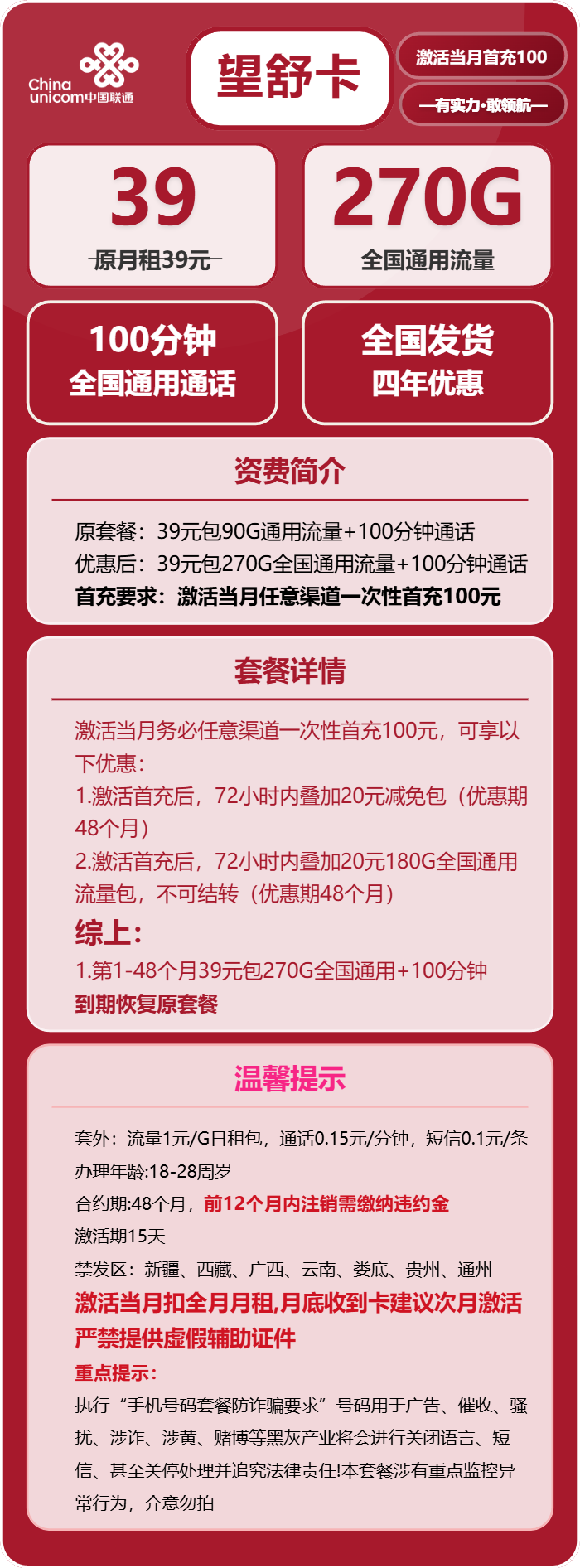 China unicom中国联通

望舒卡

激活当月首充100

—有实力·敢领航—

39
原月租39元

270G
全国通用流量

100分钟
全国通用通话

全国发货
四年优惠

资费简介

原套餐：39元包90G通用流量+100分钟通话
优惠后：39元包270G全国通用流量+100分钟通话
首充要求：激活当月任意渠道一次性首充100元

套餐详情

激活当月务必任意渠道一次性首充100元，可享以下优惠：
1.激活首充后，72小时内叠加20元减免包（优惠期48个月）
2.激活首充后，72小时内叠加20元180G全国通用流量包，不可结转（优惠期48个月）
综上：
1.第1-48个月39元包270G全国通用+100分钟
到期恢复原套餐

温馨提示

套外：流量1元/G日租包，通话0.15元/分钟，短信0.1元/条
办理年龄:18-28周岁
合约期:48个月，前12个月内注销需缴纳违约金
激活期15天
禁发区：新疆、西藏、广西、云南、娄底、贵州、通州
激活当月扣全月月租,月底收到卡建议次月激活
严禁提供虚假辅助证件
重点提示：
执行“手机号码套餐防诈骗要求”号码用于广告、催收、骚扰、涉诈、涉黄、赌博等黑灰产业将会进行关闭语言、短信、甚至关停处理并追究法律责任!本套餐涉有重点监控异常行为，介意勿拍